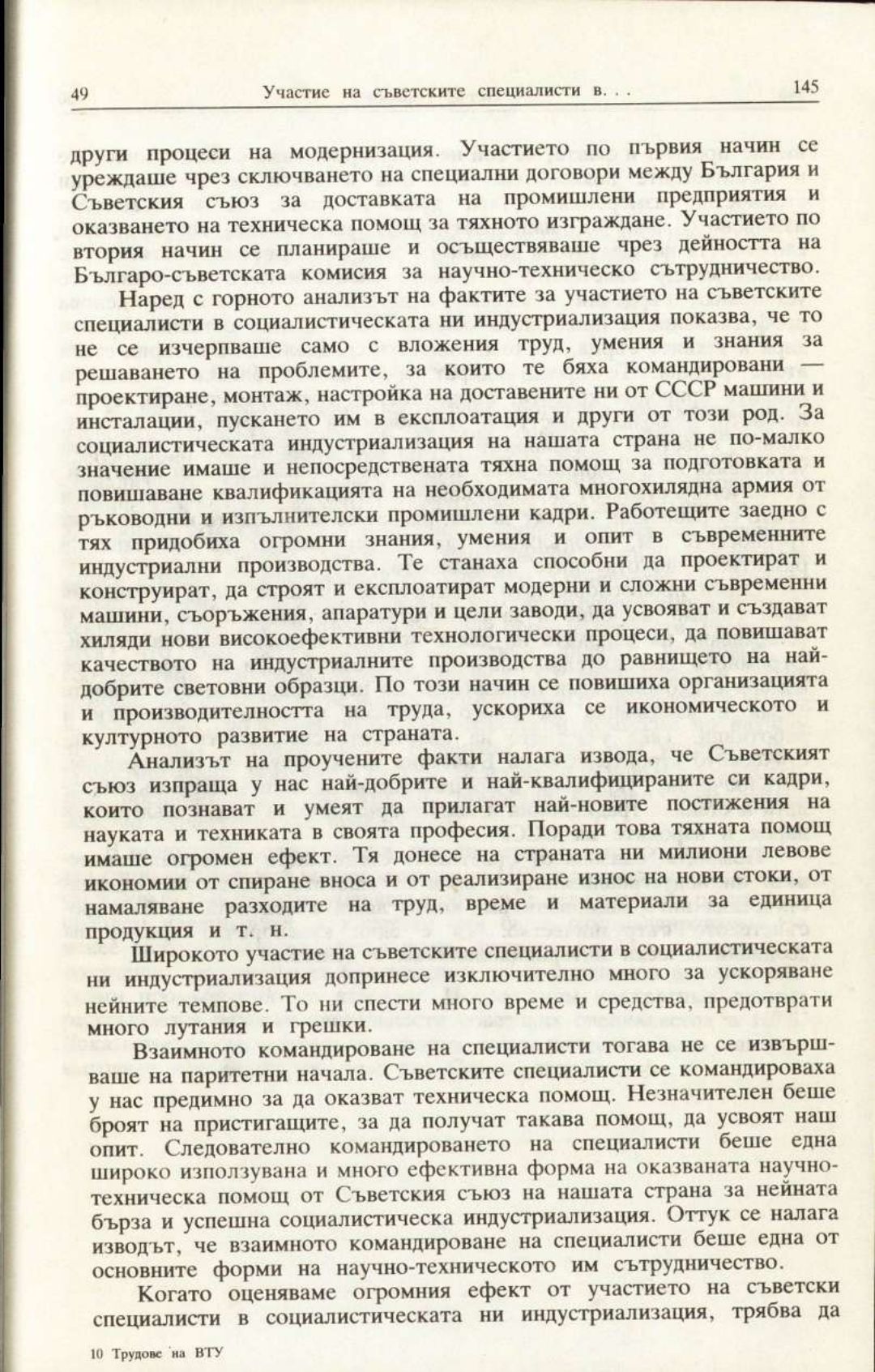 49 Участие на съветските специалисти в. . . 145

други процеси на модернизация. Участието по първия начин се уреждаше чрез сключването на специални договори между България и Съветския съюз за доставката на промишлени предприятия и оказването на техническа помощ за тяхното изграждане. Участието по втория начин се планираше и осъществяваше чрез дейността на Българо-съветската комисия за научно-техническо сътрудничество.

Наред с горното анализът на фактите за участието на съветските специалисти в социалистическата ни индустриализация показва, че то не се изчерпваше само с вложения труд, умения и знания за решаването на проблемите, за които те бяха командировани — проектиране, монтаж, настройка на доставените ни от СССР машини и инсталации, пускането им в експлоатация и други от този род. За социалистическата индустриализация на нашата страна не по-малко значение имаше и непосредствената тяхна помощ за подготовката и повишаване квалификацията на необходимата многохилядна армия от ръководни и изпълнителски промишлени кадри. Работещите заедно с тях придобиха огромни знания, умения и опит в съвременните индустриални производства. Те станаха способни да проектират и конструират, да строят и експлоатират модерни и сложни съвременни машини, съоръжения, апаратури и цели заводи, да усвояват и създават хиляди нови високоефективни технологически процеси, да повишават качеството на индустриалните производства до равнището на най-добрите световни образци. По този начин се повишиха организацията и производителността на труда, ускориха се икономическото и културното развитие на страната.

Анализът на проучените факти налага извода, че Съветският съюз изпраща у нас най-добрите и най-квалифицираните си кадри, които познават и умеят да прилагат най-новите постижения на науката и техниката в своята професия. Поради това тяхната помощ имаше огромен ефект. Тя донесе на страната ни милиони левове икономии от спиране вноса и от реализиране износ на нови стоки, от намаляване разходите на труд, време и материали за единица продукция и т. н.

Широкото участие на съветските специалисти в социалистическата ни индустриализация допринесе изключително много за ускоряване нейните темпове. То ни спести много време и средства, предотврати много лутания и грешки.

Взаимното командироване на специалисти тогава не се извършваше на паритетни начала. Съветските специалисти се командироваха у нас предимно за да оказват техническа помощ. Незначителен беше броят на пристигащите, за да получат такава помощ, да усвоят наш опит. Следователно командироването на специалисти беше една широко използувана и много ефективна форма на оказваната научно-техническа помощ от Съветския съюз на нашата страна за нейната бърза и успешна социалистическа индустриализация. Оттук се налага изводът, че взаимното командироване на специалисти беше една от основните форми на научно-техническото им сътрудничество.

Когато оценяваме огромния ефект от участието на съветски специалисти в социалистическата ни индустриализация, трябва да

10 Трудове на ВТУ